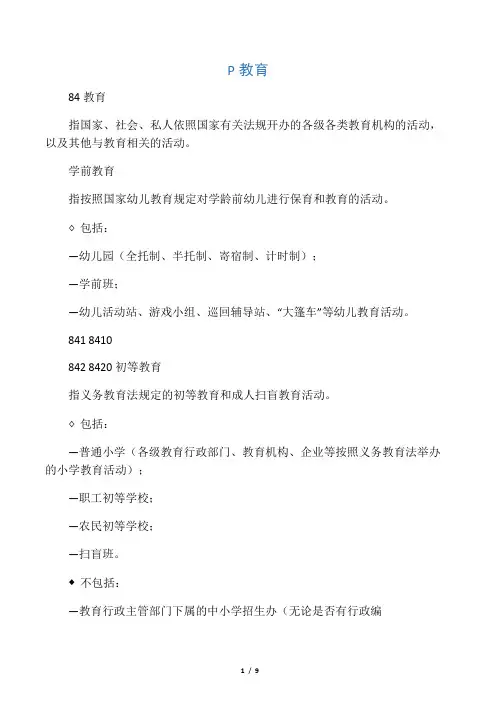 P 教育

84 教育

指国家、社会、私人依照国家有关法规开办的各级各类教育机构的活动，以及其他与教育相关的活动。

学前教育

指按照国家幼儿教育规定对学龄前幼儿进行保育和教育的活动。

◇ 包括：

—幼儿园（全托制、半托制、寄宿制、计时制）；

—学前班；

—幼儿活动站、游戏小组、巡回辅导站、“大篷车”等幼儿教育活动。

841 8410

842 8420 初等教育

指义务教育法规定的初等教育和成人扫盲教育活动。

◇ 包括：

—普通小学（各级教育行政部门、教育机构、企业等按照义务教育法举办的小学教育活动）；

—职工初等学校；

—农民初等学校；

—扫盲班。

◆ 不包括：

—教育行政主管部门下属的中小学招生办（无论是否有行政编

1 / 9